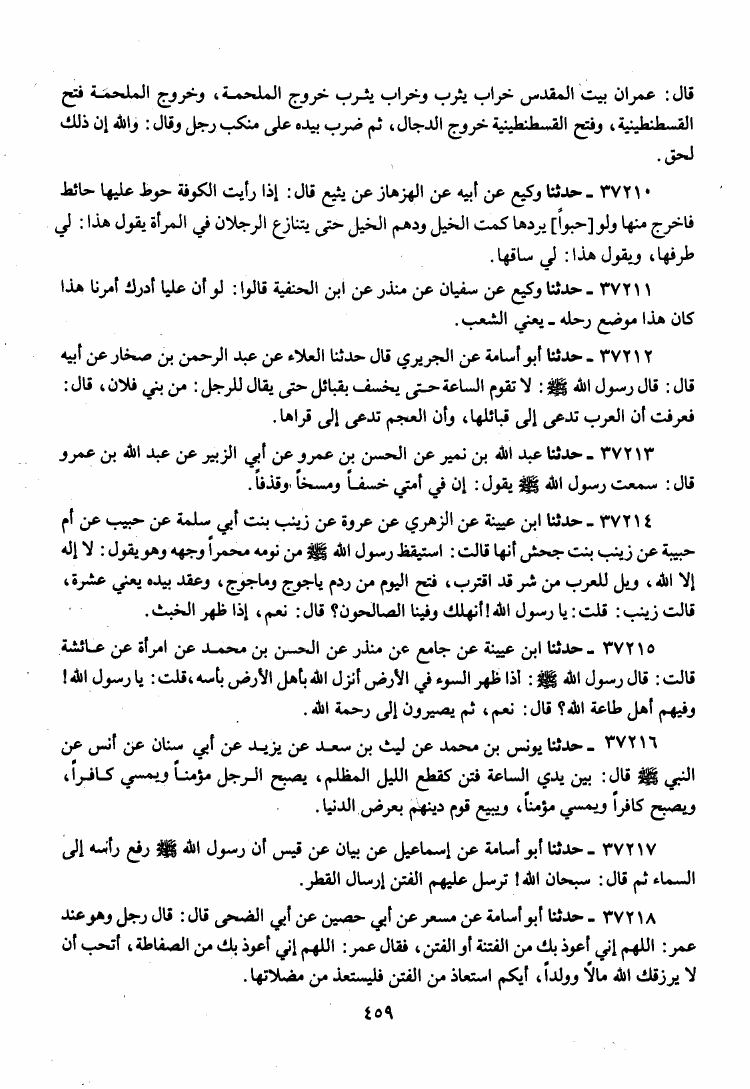 قال: عمران بيت المقدس خراب يثرب وخراب يثرب خروج الملحمة، وخروج الملحمة فتح القسطنطينية، وفتح القسطنطينية خروج الدجال، ثم ضرب بيده على منكب رجل وقال: والله إن ذلك لحق.

٣٧٢١٠ ـ حدثنا وكيع عن أبيه عن الهزهاز عن يثيع قال: إذا رأيت الكوفة حوط عليها حائط فاخرج منها ولو [حبواً] يردها كمت الخيل ودهم الخيل حتى يتنازع الرجلان في المرأة يقول هذا: لي طرفها، ويقول هذا: لي ساقها.

٣٧٢١١ ـ حدثنا وكيع عن سفيان عن منذر عن ابن الحنفية قالوا: لو أن عليا أدرك أمرنا هذا كان هذا موضع رحله ـ يعني الشعب.

٣٧٢١٢ ـ حدثنا أبو أسامة عن الجريري قال حدثنا العلاء عن عبد الرحمن بن صخار عن أبيه قال: قال رسول الله ﷺ: لا تقوم الساعة حتى يخسف بقبائل حتى يقال للرجل: من بني فلان، قال: فعرفت أن العرب تدعى إلى قبائلها، وأن العجم تدعى إلى قراها.

٣٧٢١٣ ـ حدثنا عبد الله بن نمير عن الحسن بن عمرو عن أبي الزبير عن عبد الله بن عمرو قال: سمعت رسول الله ﷺ يقول: إن في أمتي خسفاً ومسخاً وقذفاً.

٣٧٢١٤ ـ حدثنا ابن عيينة عن الزهري عن عروة عن زينب بنت أبي سلمة عن حبيب عن أم حبيبة عن زينب بنت جحش أنها قالت: استيقظ رسول الله ﷺ من نومه محمراً وجهه وهو يقول: لا إله إلا الله، ويل للعرب من شر قد اقترب، فتح اليوم من ردم يأجوج ومأجوج، وعقد بيده يعني عشرة، قالت زينب: قلت: يا رسول الله! أنهلك وفينا الصالحون؟ قال: نعم، إذا ظهر الخبث.

٣٧٢١٥ ـ حدثنا ابن عيينة عن جامع عن منذر عن الحسن بن محمد عن امرأة عن عائشة قالت: قال رسول الله ﷺ: اذا ظهر السوء في الأرض أنزل الله بأهل الأرض بأسه، قلت: يا رسول الله! وفيهم أهل طاعة الله؟ قال: نعم، ثم يصيرون إلى رحمة الله.

٣٧٢١٦ ـ حدثنا يونس بن محمد عن ليث بن سعد عن يزيد عن أبي سنان عن أنس عن النبي ﷺ قال: بين يدي الساعة فتن كقطع الليل المظلم، يصبح الرجل مؤمناً ويمسي كافراً، ويصبح كافراً ويمسي مؤمناً، ويبيع قوم دينهم بعرض الدنيا.

٣٧٢١٧ ـ حدثنا أبو أسامة عن إسماعيل عن بيان عن قيس أن رسول الله ﷺ رفع رأسه إلى السماء ثم قال: سبحان الله! ترسل عليهم الفتن إرسال القطر.

٣٧٢١٨ ـ حدثنا أبو أسامة عن مسعر عن أبي حصين عن أبي الضحى قال: قال رجل وهو عند عمر: اللهم إني أعوذ بك من الفتنة أو الفتن، فقال عمر: اللهم إني أعوذ بك من الصفاطة، أتحب أن لا يرزقك الله مالاً وولداً، أيكم استعاذ من الفتن فليستعذ من مضلاتها.

٤٥٩